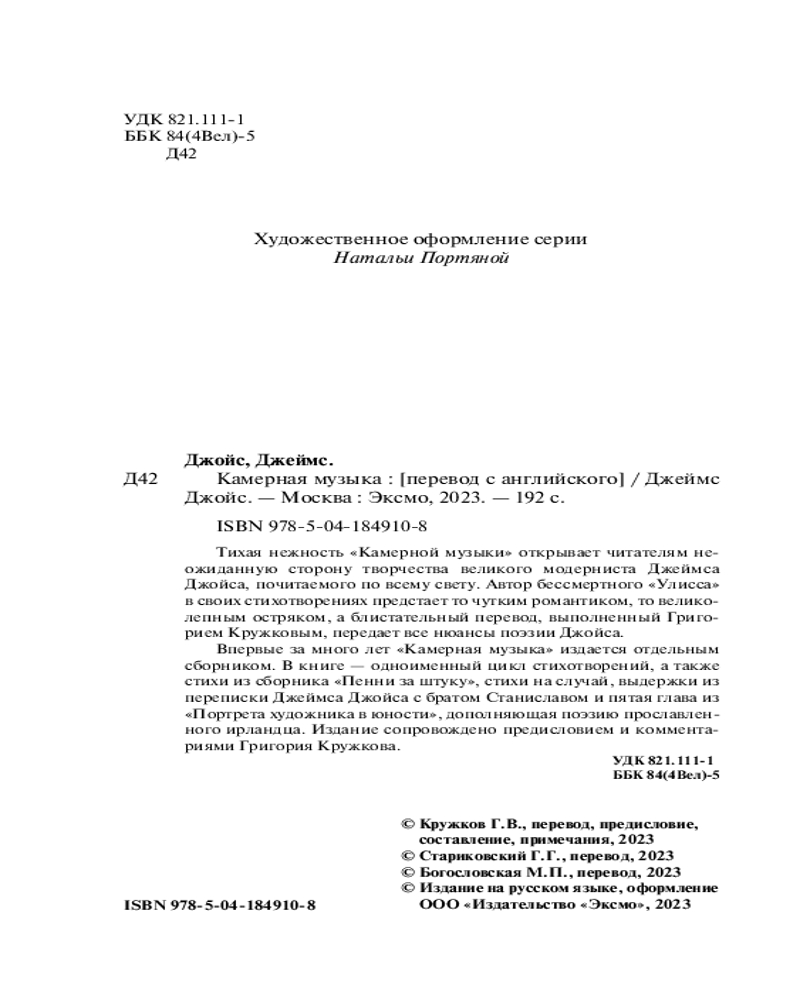 УДК 821.111-1
ББК 84(4Вел)-5
Д42

Художественное оформление серии
Натальи Портяной

Джойс, Джеймс.
Д42 Камерная музыка : [перевод с английского] / Джеймс Джойс. — Москва : Эксмо, 2023. — 192 с.

ISBN 978-5-04-184910-8

Тихая нежность «Камерной музыки» открывает читателям неожиданную сторону творчества великого модерниста Джеймса Джойса, почитаемого по всему свету. Автор бессмертного «Улисса» в своих стихотворениях предстает то чутким романтиком, то великолепным остряком, а блистательный перевод, выполненный Григорием Кружковым, передает все нюансы поэзии Джойса.

Впервые за много лет «Камерная музыка» издается отдельным сборником. В книге — одноименный цикл стихотворений, а также стихи из сборника «Пенни за штуку», стихи на случай, выдержки из переписки Джеймса Джойса с братом Станиславом и пятая глава из «Портрета художника в юности», дополняющая поэзию прославленного ирландца. Издание сопровождено предисловием и комментариями Григория Кружкова.

УДК 821.111-1
ББК 84(4Вел)-5

© Кружков Г.В., перевод, предисловие, составление, примечания, 2023
© Стариковский Г.Г., перевод, 2023
© Богословская М.П., перевод, 2023
© Издание на русском языке, оформление ООО «Издательство «Эксмо», 2023

ISBN 978-5-04-184910-8